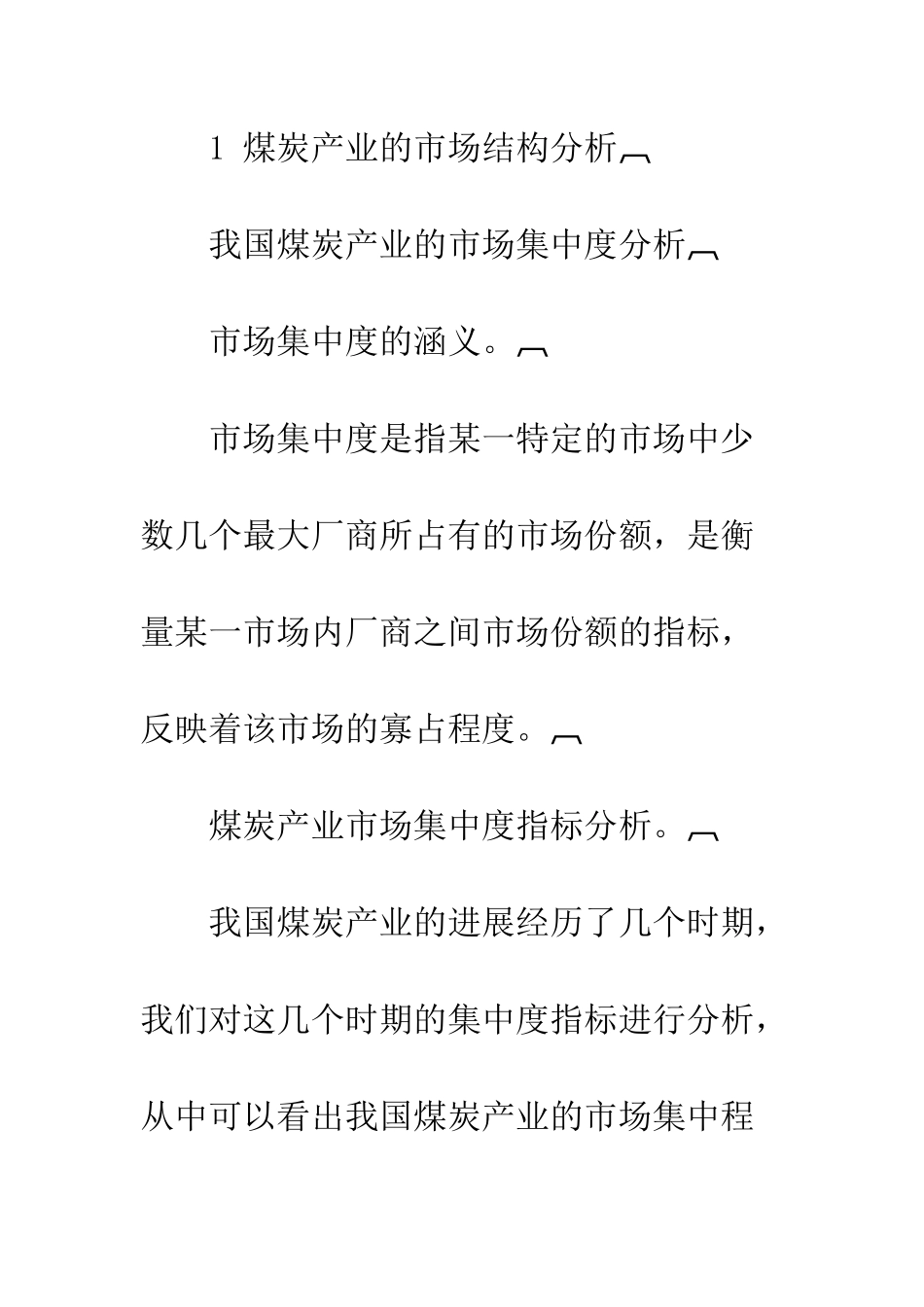 1 煤炭产业的市场结构分析

我国煤炭产业的市场集中度分析

市场集中度的涵义。

市场集中度是指某一特定的市场中少数几个最大厂商所占有的市场份额，是衡量某一市场内厂商之间市场份额的指标，反映着该市场的寡占程度。

煤炭产业市场集中度指标分析。

我国煤炭产业的进展经历了几个时期，我们对这几个时期的集中度指标进行分析，从中可以看出我国煤炭产业的市场集中程